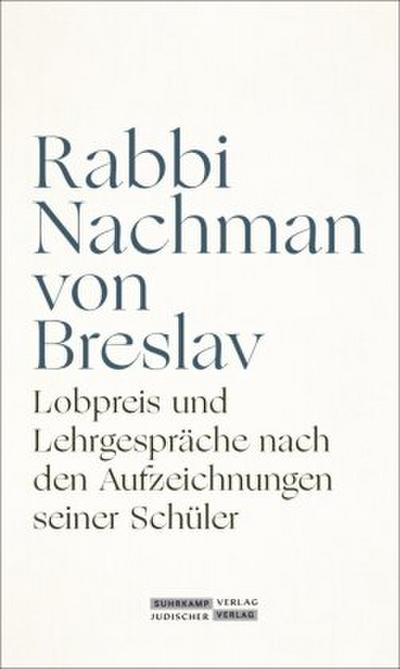 Rabbi Nachman von Breslav

Lobpreis und Lehrgespräche nach den Aufzeichnungen seiner Schüler

SUHRKAMP VERLAG
JÜDISCHER VERLAG